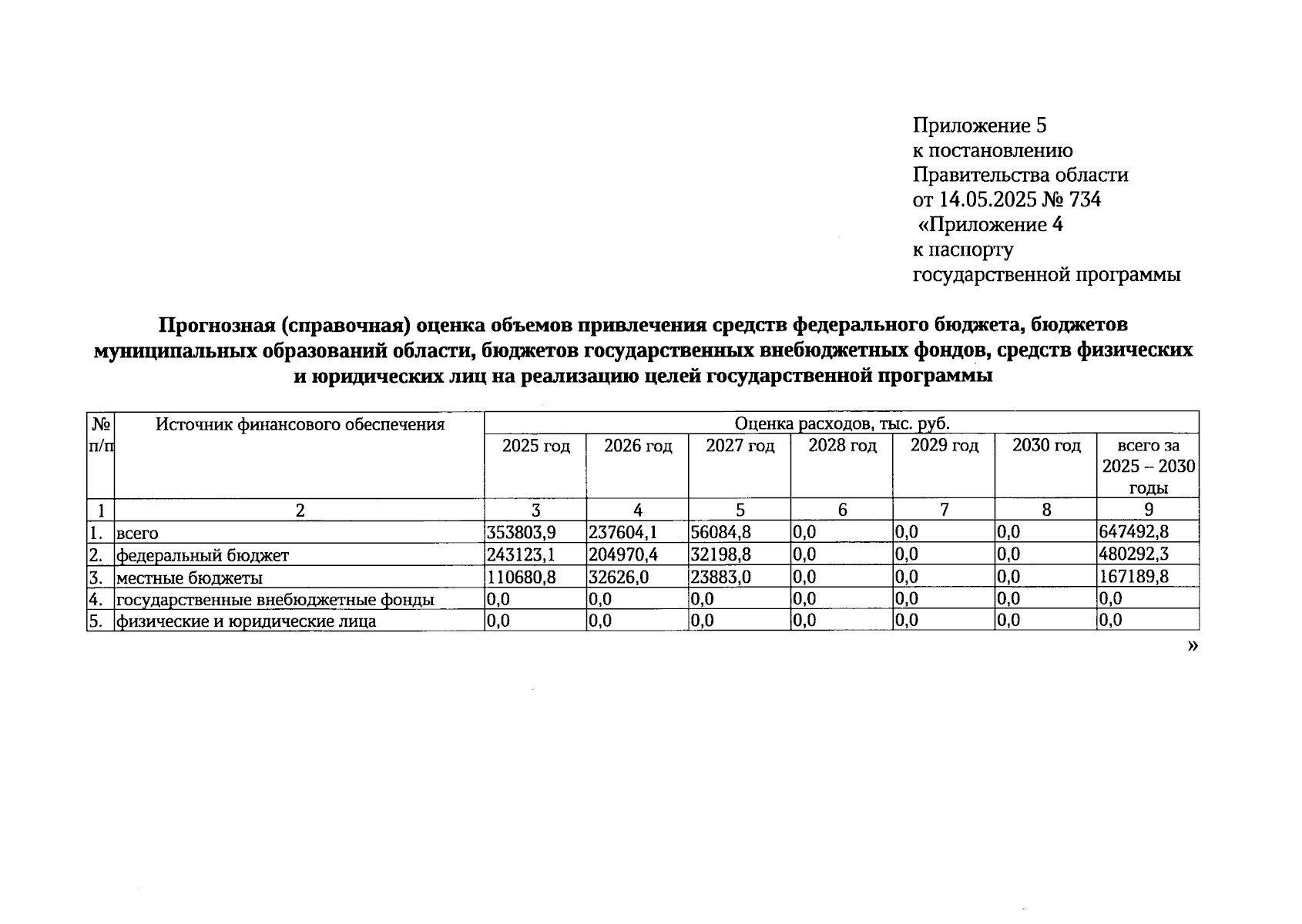 Приложение 5
к постановлению
Правительства области
от 14.05.2025 № 734
«Приложение 4
к паспорту
государственной программы

Прогнозная (справочная) оценка объемов привлечения средств федерального бюджета, бюджетов муниципальных образований области, бюджетов государственных внебюджетных фондов, средств физических и юридических лиц на реализацию целей государственной программы

| № п/п | Источник финансового обеспечения | Оценка расходов, тыс. руб. | | | | | | |
|---|---|---|---|---|---|---|---|---|
| | | 2025 год | 2026 год | 2027 год | 2028 год | 2029 год | 2030 год | всего за 2025 – 2030 годы |
| 1 | 2 | 3 | 4 | 5 | 6 | 7 | 8 | 9 |
| 1. | всего | 353803,9 | 237604,1 | 56084,8 | 0,0 | 0,0 | 0,0 | 647492,8 |
| 2. | федеральный бюджет | 243123,1 | 204970,4 | 32198,8 | 0,0 | 0,0 | 0,0 | 480292,3 |
| 3. | местные бюджеты | 110680,8 | 32626,0 | 23883,0 | 0,0 | 0,0 | 0,0 | 167189,8 |
| 4. | государственные внебюджетные фонды | 0,0 | 0,0 | 0,0 | 0,0 | 0,0 | 0,0 | 0,0 |
| 5. | физические и юридические лица | 0,0 | 0,0 | 0,0 | 0,0 | 0,0 | 0,0 | 0,0 |

»